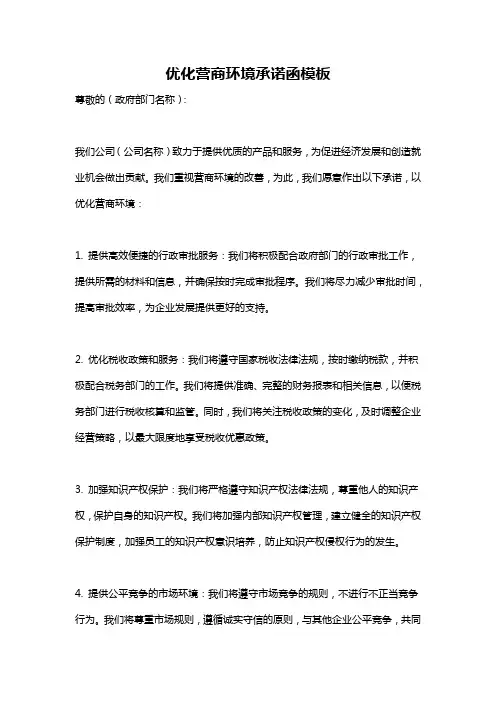 优化营商环境承诺函模板

尊敬的（政府部门名称）：

我们公司（公司名称）致力于提供优质的产品和服务，为促进经济发展和创造就业机会做出贡献。我们重视营商环境的改善，为此，我们愿意作出以下承诺，以优化营商环境：

1. 提供高效便捷的行政审批服务：我们将积极配合政府部门的行政审批工作，提供所需的材料和信息，并确保按时完成审批程序。我们将尽力减少审批时间，提高审批效率，为企业发展提供更好的支持。

2. 优化税收政策和服务：我们将遵守国家税收法律法规，按时缴纳税款，并积极配合税务部门的工作。我们将提供准确、完整的财务报表和相关信息，以便税务部门进行税收核算和监管。同时，我们将关注税收政策的变化，及时调整企业经营策略，以最大限度地享受税收优惠政策。

3. 加强知识产权保护：我们将严格遵守知识产权法律法规，尊重他人的知识产权，保护自身的知识产权。我们将加强内部知识产权管理，建立健全的知识产权保护制度，加强员工的知识产权意识培养，防止知识产权侵权行为的发生。

4. 提供公平竞争的市场环境：我们将遵守市场竞争的规则，不进行不正当竞争行为。我们将尊重市场规则，遵循诚实守信的原则，与其他企业公平竞争，共同